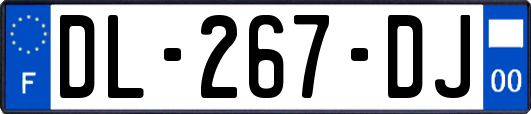 F
DL-267-DJ
00